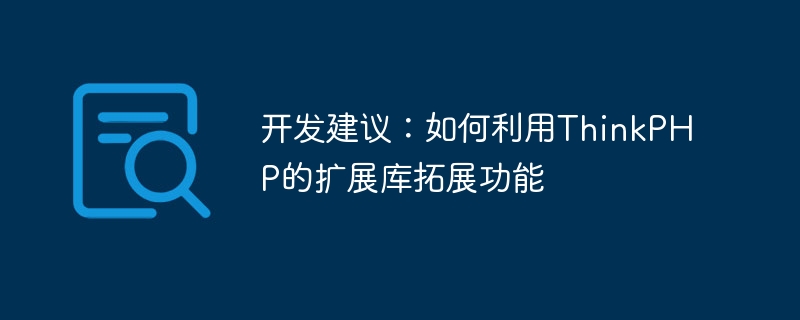 开发建议：如何利用ThinkPHP的扩展库拓展功能